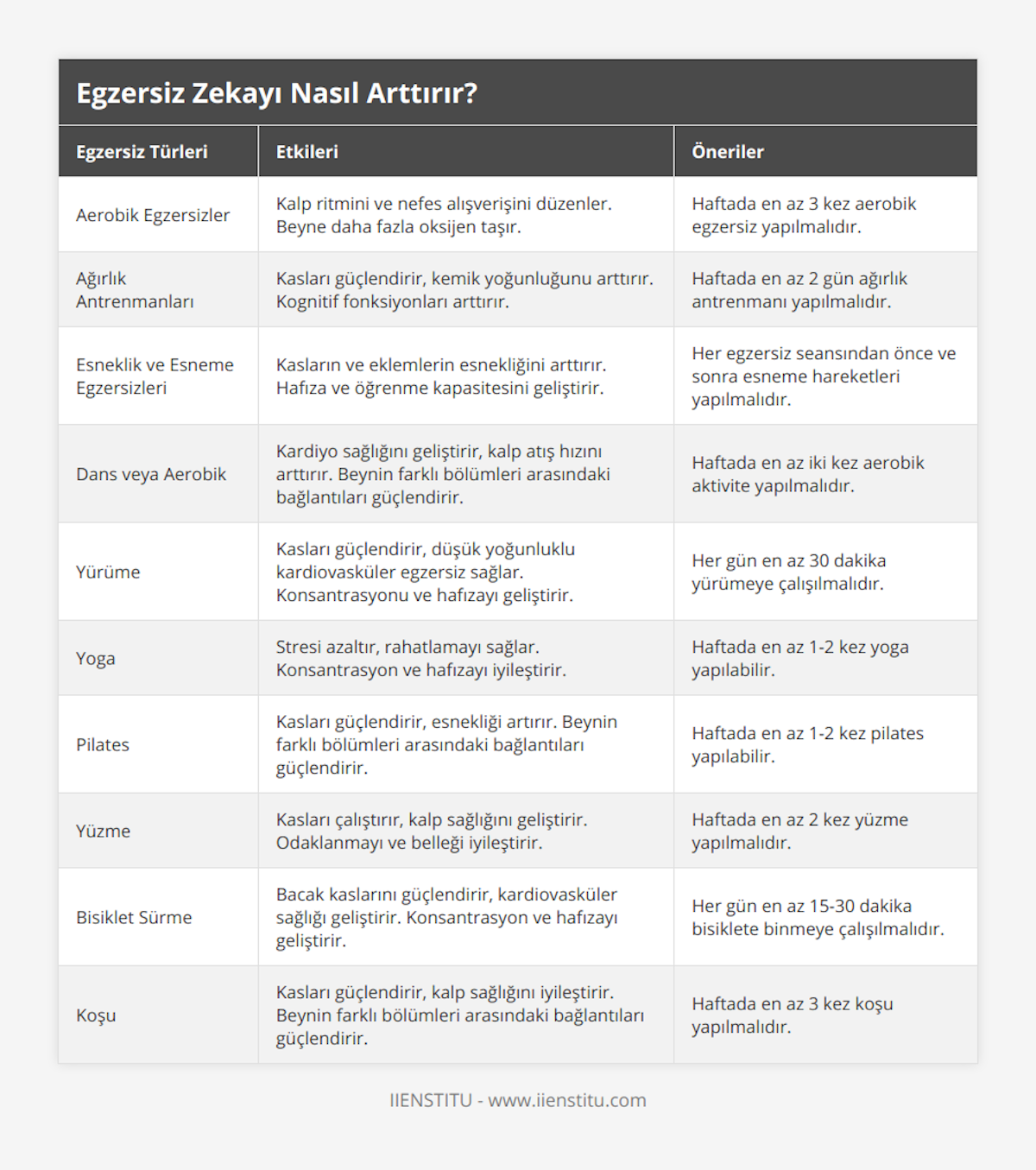 Egzersiz Zekayı Nasıl Arttırır?

| Egzersiz Türleri | Etkileri | Öneriler |
|---|---|---|
| Aerobik Egzersizler | Kalp ritmini ve nefes alışverişini düzenler. Beyne daha fazla oksijen taşır. | Haftada en az 3 kez aerobik egzersiz yapılmalıdır. |
| Ağırlık Antrenmanları | Kasları güçlendirir, kemik yoğunluğunu arttırır. Kognitif fonksiyonları arttırır. | Haftada en az 2 gün ağırlık antrenmanı yapılmalıdır. |
| Esneklik ve Esneme Egzersizleri | Kasların ve eklemlerin esnekliğini arttırır. Hafıza ve öğrenme kapasitesini geliştirir. | Her egzersiz seansından önce ve sonra esneme hareketleri yapılmalıdır. |
| Dans veya Aerobik | Kardiyo sağlığını geliştirir, kalp atış hızını arttırır. Beynin farklı bölümleri arasındaki bağlantıları güçlendirir. | Haftada en az iki kez aerobik aktivite yapılmalıdır. |
| Yürüme | Kasları güçlendirir, düşük yoğunluklu kardiovasküler egzersiz sağlar. Konsantrasyonu ve hafızayı geliştirir. | Her gün en az 30 dakika yürümeye çalışılmalıdır. |
| Yoga | Stresi azaltır, rahatlamayı sağlar. Konsantrasyon ve hafızayı iyileştirir. | Haftada en az 1-2 kez yoga yapılabilir. |
| Pilates | Kasları güçlendirir, esnekliği artırır. Beynin farklı bölümleri arasındaki bağlantıları güçlendirir. | Haftada en az 1-2 kez pilates yapılabilir. |
| Yüzme | Kasları çalıştırır, kalp sağlığını geliştirir. Odaklanmayı ve belleği iyileştirir. | Haftada en az 2 kez yüzme yapılmalıdır. |
| Bisiklet Sürme | Bacak kaslarını güçlendirir, kardiovasküler sağlığı geliştirir. Konsantrasyon ve hafızayı geliştirir. | Her gün en az 15-30 dakika bisiklete binmeye çalışılmalıdır. |
| Koşu | Kasları güçlendirir, kalp sağlığını iyileştirir. Beynin farklı bölümleri arasındaki bağlantıları güçlendirir. | Haftada en az 3 kez koşu yapılmalıdır. |

IIENSTITU - www.iienstitu.com